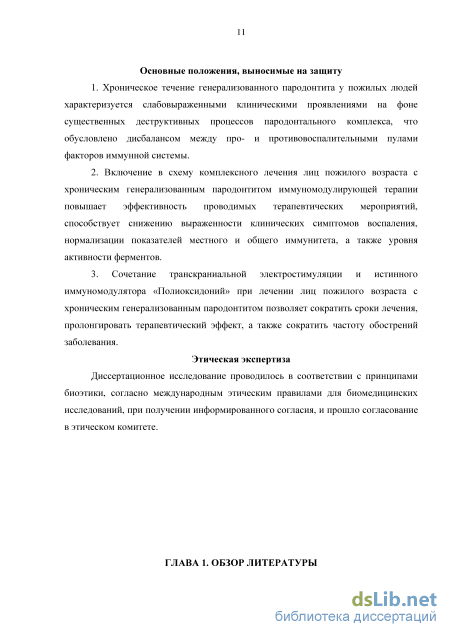 11

Основные положения, выносимые на защиту

1. Хроническое течение генерализованного пародонтита у пожилых людей характеризуется слабовыраженными клиническими проявлениями на фоне существенных деструктивных процессов пародонтального комплекса, что обусловлено дисбалансом между про- и противовоспалительными пулами факторов иммунной системы.

2. Включение в схему комплексного лечения лиц пожилого возраста с хроническим генерализованным пародонтитом иммуномодулирующей терапии повышает эффективность проводимых терапевтических мероприятий, способствует снижению выраженности клинических симптомов воспаления, нормализации показателей местного и общего иммунитета, а также уровня активности ферментов.

3. Сочетание транскраниальной электростимуляции и истинного иммуномодулятора «Полиоксидоний» при лечении лиц пожилого возраста с хроническим генерализованным пародонтитом позволяет сократить сроки лечения, пролонгировать терапевтический эффект, а также сократить частоту обострений заболевания.

Этическая экспертиза

Диссертационное исследование проводилось в соответствии с принципами биоэтики, согласно международным этическим правилами для биомедицинских исследований, при получении информированного согласия, и прошло согласование в этическом комитете.

ГЛАВА 1. ОБЗОР ЛИТЕРАТУРЫ

dsLib.net
библиотека диссертаций